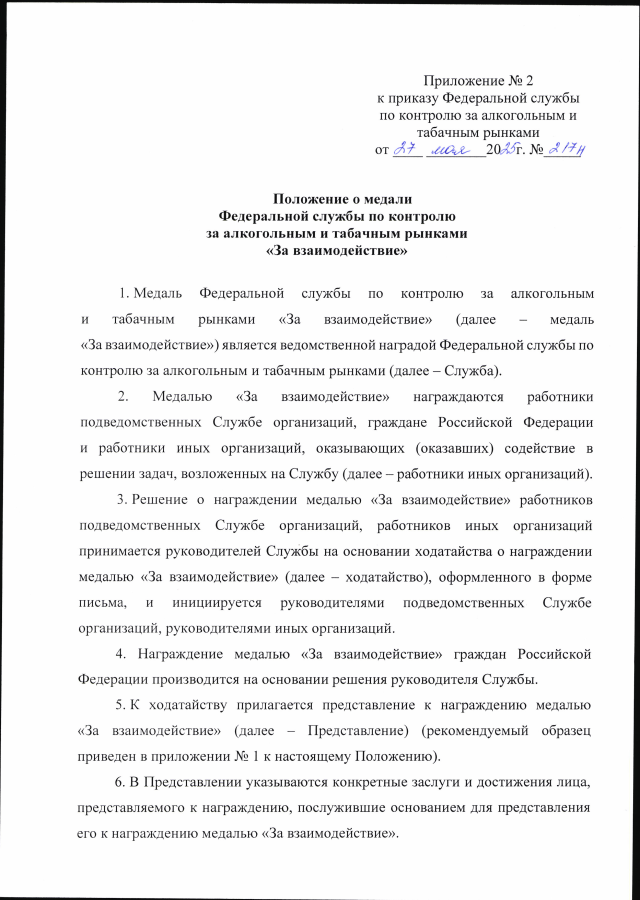 Приложение № 2
к приказу Федеральной службы
по контролю за алкогольным и
табачным рынками
от 27 мая 2025г. № 217н

Положение о медали
Федеральной службы по контролю
за алкогольным и табачным рынками
«За взаимодействие»

1. Медаль Федеральной службы по контролю за алкогольным и табачным рынками «За взаимодействие» (далее – медаль «За взаимодействие») является ведомственной наградой Федеральной службы по контролю за алкогольным и табачным рынками (далее – Служба).

2. Медалью «За взаимодействие» награждаются работники подведомственных Службе организаций, граждане Российской Федерации и работники иных организаций, оказывающих (оказавших) содействие в решении задач, возложенных на Службу (далее – работники иных организаций).

3. Решение о награждении медалью «За взаимодействие» работников подведомственных Службе организаций, работников иных организаций принимается руководителей Службы на основании ходатайства о награждении медалью «За взаимодействие» (далее – ходатайство), оформленного в форме письма, и инициируется руководителями подведомственных Службе организаций, руководителями иных организаций.

4. Награждение медалью «За взаимодействие» граждан Российской Федерации производится на основании решения руководителя Службы.

5. К ходатайству прилагается представление к награждению медалью «За взаимодействие» (далее – Представление) (рекомендуемый образец приведен в приложении № 1 к настоящему Положению).

6. В Представлении указываются конкретные заслуги и достижения лица, представляемого к награждению, послужившие основанием для представления его к награждению медалью «За взаимодействие».